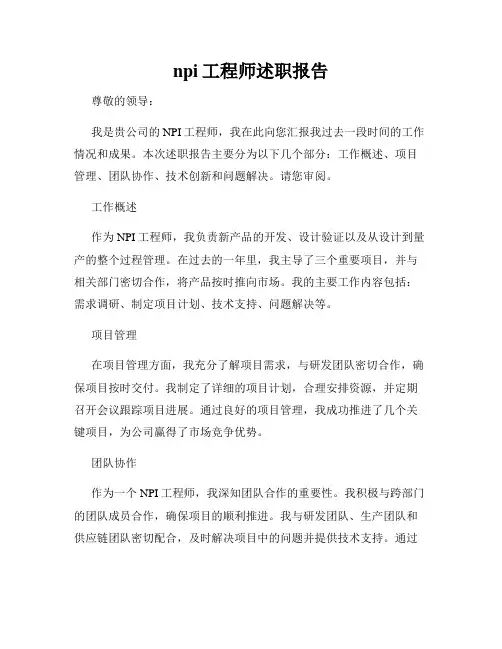 npi 工程师述职报告

尊敬的领导：

我是贵公司的 NPI 工程师，我在此向您汇报我过去一段时间的工作情况和成果。本次述职报告主要分为以下几个部分：工作概述、项目管理、团队协作、技术创新和问题解决。请您审阅。

工作概述

作为 NPI 工程师，我负责新产品的开发、设计验证以及从设计到量产的整个过程管理。在过去的一年里，我主导了三个重要项目，并与相关部门密切合作，将产品按时推向市场。我的主要工作内容包括：需求调研、制定项目计划、技术支持、问题解决等。

项目管理

在项目管理方面，我充分了解项目需求，与研发团队密切合作，确保项目按时交付。我制定了详细的项目计划，合理安排资源，并定期召开会议跟踪项目进展。通过良好的项目管理，我成功推进了几个关键项目，为公司赢得了市场竞争优势。

团队协作

作为一个 NPI 工程师，我深知团队合作的重要性。我积极与跨部门的团队成员合作，确保项目的顺利推进。我与研发团队、生产团队和供应链团队密切配合，及时解决项目中的问题并提供技术支持。通过